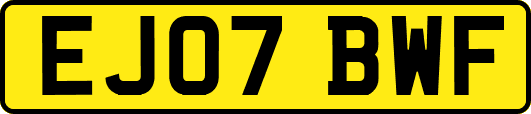 EJ07 BWF